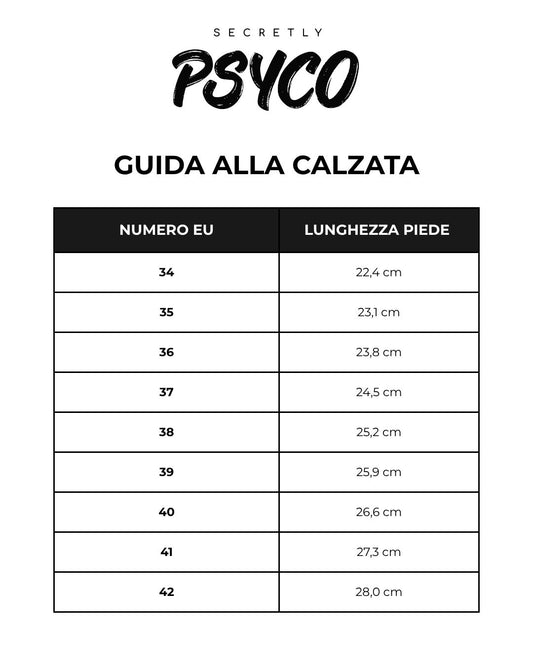 SECRETLY
PSYCO

GUIDA ALLA CALZATA

| NUMERO EU | LUNGHEZZA PIEDE |
|---|---|
| 34 | 22,4 cm |
| 35 | 23,1 cm |
| 36 | 23,8 cm |
| 37 | 24,5 cm |
| 38 | 25,2 cm |
| 39 | 25,9 cm |
| 40 | 26,6 cm |
| 41 | 27,3 cm |
| 42 | 28,0 cm |